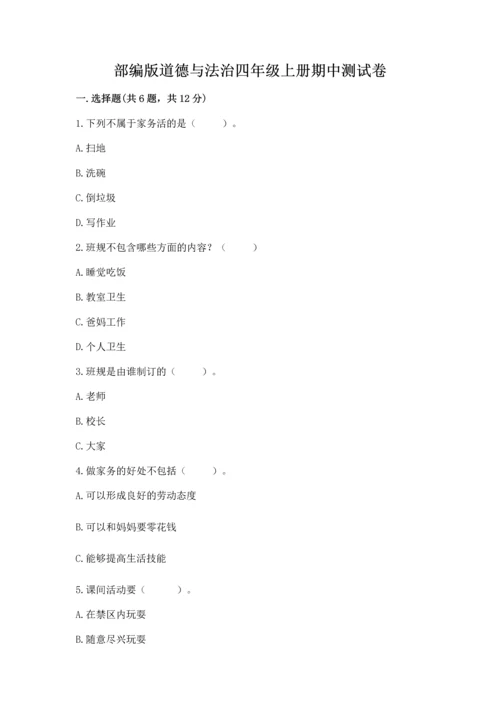 部编版道德与法治四年级上册期中测试卷

一. 选择题(共 6 题，共 12 分)

1. 下列不属于家务活的是（　　）。

A. 扫地

B. 洗碗

C. 倒垃圾

D. 写作业

2. 班规不包含哪些方面的内容？（　　）

A. 睡觉吃饭

B. 教室卫生

C. 爸妈工作

D. 个人卫生

3. 班规是由谁制订的（　　）。

A. 老师

B. 校长

C. 大家

4. 做家务的好处不包括（　　）。

A. 可以形成良好的劳动态度

B. 可以和妈妈要零花钱

C. 能够提高生活技能

5. 课间活动要（　　）。

A. 在禁区内玩耍

B. 随意尽兴玩耍